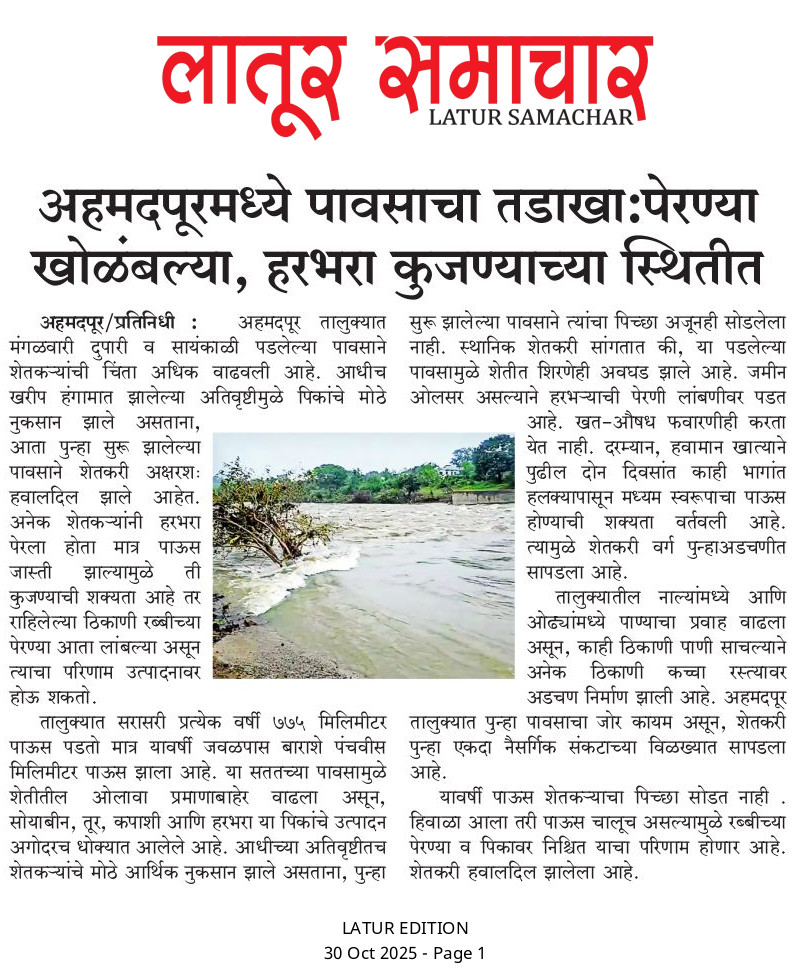 लातूर समाचार
LATUR SAMACHAR

अहमदपूरमध्ये पावसाचा तडाखा:पेरण्या खोळंबल्या, हरभरा कुजण्याच्या स्थितीत

अहमदपूर/प्रतिनिधी : अहमदपूर तालुक्यात मंगळवारी दुपारी व सायंकाळी पडलेल्या पावसाने शेतकऱ्यांची चिंता अधिक वाढवली आहे. आधीच खरीप हंगामात झालेल्या अतिवृष्टीमुळे पिकांचे मोठे नुकसान झाले असताना, आता पुन्हा सुरू झालेल्या पावसाने शेतकरी अक्षरशः हवालदिल झाले आहेत. अनेक शेतकऱ्यांनी हरभरा पेरला होता मात्र पाऊस जास्ती झाल्यामुळे ती कुजण्याची शक्यता आहे तर राहिलेल्या ठिकाणी रब्बीच्या पेरण्या आता लांबल्या असून त्याचा परिणाम उत्पादनावर होऊ शकतो.

तालुक्यात सरासरी प्रत्येक वर्षी ७७५ मिलिमीटर पाऊस पडतो मात्र यावर्षी जवळपास बाराशे पंचवीस मिलिमीटर पाऊस झाला आहे. या सततच्या पावसामुळे शेतीतील ओलावा प्रमाणाबाहेर वाढला असून, सोयाबीन, तूर, कपाशी आणि हरभरा या पिकांचे उत्पादन अगोदरच धोक्यात आलेले आहे. आधीच्या अतिवृष्टीतच शेतकऱ्यांचे मोठे आर्थिक नुकसान झाले असताना, पुन्हा सुरू झालेल्या पावसाने त्यांचा पिच्छा अजूनही सोडलेला नाही. स्थानिक शेतकरी सांगतात की, या पडलेल्या पावसामुळे शेतीत शिरणेही अवघड झाले आहे. जमीन ओलसर असल्याने हरभऱ्याची पेरणी लांबणीवर पडत आहे. खत-औषध फवारणीही करता येत नाही. दरम्यान, हवामान खात्याने पुढील दोन दिवसांत काही भागांत हलक्यापासून मध्यम स्वरूपाचा पाऊस होण्याची शक्यता वर्तवली आहे. त्यामुळे शेतकरी वर्ग पुन्हाअडचणीत सापडला आहे.

तालुक्यातील नाल्यांमध्ये आणि ओढ्यांमध्ये पाण्याचा प्रवाह वाढला असून, काही ठिकाणी पाणी साचल्याने अनेक ठिकाणी कच्चा रस्त्यावर अडचण निर्माण झाली आहे. अहमदपूर तालुक्यात पुन्हा पावसाचा जोर कायम असून, शेतकरी पुन्हा एकदा नैसर्गिक संकटाच्या विळख्यात सापडला आहे.

यावर्षी पाऊस शेतकऱ्याचा पिच्छा सोडत नाही . हिवाळा आला तरी पाऊस चालूच असल्यामुळे रब्बीच्या पेरण्या व पिकावर निश्चित याचा परिणाम होणार आहे. शेतकरी हवालदिल झालेला आहे.

LATUR EDITION
30 Oct 2025 - Page 1